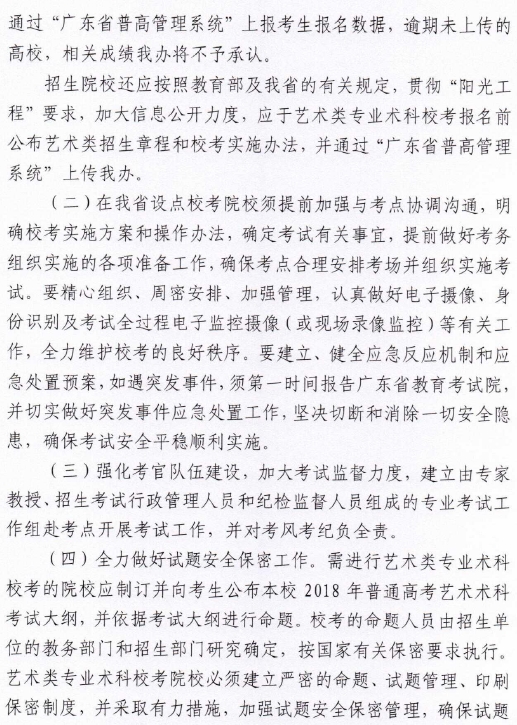 通过“广东省普高管理系统”上报考生报名数据，逾期未上传的高校，相关成绩我办将不予承认。

招生院校还应按照教育部及我省的有关规定，贯彻“阳光工程”要求，加大信息公开力度，应于艺术类专业术科校考报名前公布艺术类招生章程和校考实施办法，并通过“广东省普高管理系统”上传我办。

（二）在我省设点校考院校须提前加强与考点协调沟通，明确校考实施方案和操作办法，确定考试有关事宜，提前做好考务组织实施的各项准备工作，确保考点合理安排考场并组织实施考试。要精心组织、周密安排、加强管理，认真做好电子摄像、身份识别及考试全过程电子监控摄像（或现场录像监控）等有关工作，全力维护校考的良好秩序。要建立、健全应急反应机制和应急处置预案，如遇突发事件，须第一时间报告广东省教育考试院，并切实做好突发事件应急处置工作，坚决切断和消除一切安全隐患，确保考试安全平稳顺利实施。

（三）强化考官队伍建设，加大考试监督力度，建立由专家教授、招生考试行政管理人员和纪检监督人员组成的专业考试工作组赴考点开展考试工作，并对考风考纪负全责。

（四）全力做好试题安全保密工作。需进行艺术类专业术科校考的院校应制订并向考生公布本校 2018 年普通高考艺术术科考试大纲，并依据考试大纲进行命题。校考的命题人员由招生单位的教务部门和招生部门研究确定，按国家有关保密要求执行。艺术类专业术科校考院校必须建立严密的命题、试题管理、印刷保密制度，并采取有力措施，加强试题安全保密管理，确保试题